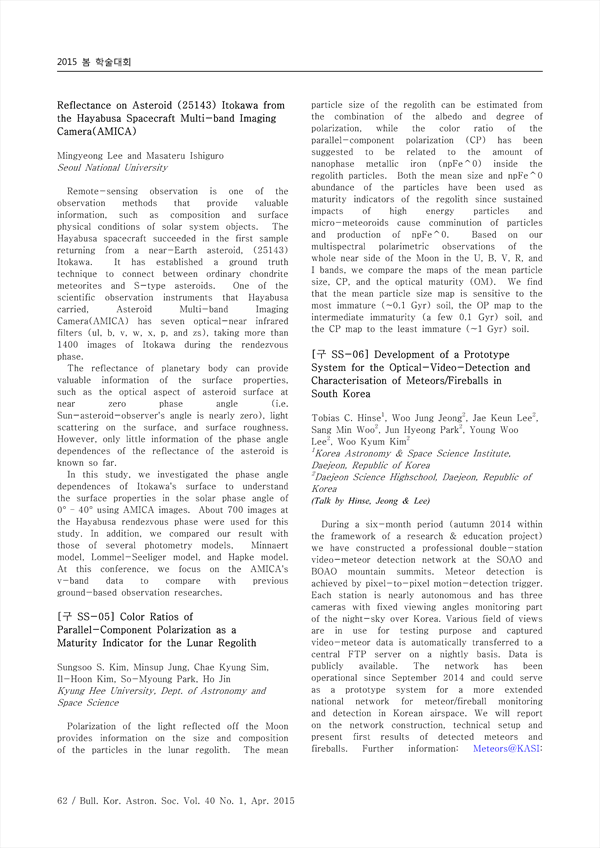 2015 봄 학술대회

Reflectance on Asteroid (25143) Itokawa from the Hayabusa Spacecraft Multi-band Imaging Camera(AMICA)

Mingyeong Lee and Masateru Ishiguro
Seoul National University

Remote-sensing observation is one of the observation methods that provide valuable information, such as composition and surface physical conditions of solar system objects. The Hayabusa spacecraft succeeded in the first sample returning from a near-Earth asteroid, (25143) Itokawa. It has established a ground truth technique to connect between ordinary chondrite meteorites and S-type asteroids. One of the scientific observation instruments that Hayabusa carried, Asteroid Multi-band Imaging Camera(AMICA) has seven optical-near infrared filters (ul, b, v, w, x, p, and zs), taking more than 1400 images of Itokawa during the rendezvous phase.

The reflectance of planetary body can provide valuable information of the surface properties, such as the optical aspect of asteroid surface at near zero phase angle (i.e. Sun-asteroid-observer's angle is nearly zero), light scattering on the surface, and surface roughness. However, only little information of the phase angle dependences of the reflectance of the asteroid is known so far.

In this study, we investigated the phase angle dependences of Itokawa's surface to understand the surface properties in the solar phase angle of 0° - 40° using AMICA images. About 700 images at the Hayabusa rendezvous phase were used for this study. In addition, we compared our result with those of several photometry models, Minnaert model, Lommel-Seeliger model, and Hapke model. At this conference, we focus on the AMICA's v-band data to compare with previous ground-based observation researches.

[구 SS-05] Color Ratios of Parallel-Component Polarization as a Maturity Indicator for the Lunar Regolith

Sungsoo S. Kim, Minsup Jung, Chae Kyung Sim, Il-Hoon Kim, So-Myoung Park, Ho Jin
Kyung Hee University, Dept. of Astronomy and Space Science

Polarization of the light reflected off the Moon provides information on the size and composition of the particles in the lunar regolith. The mean particle size of the regolith can be estimated from the combination of the albedo and degree of polarization, while the color ratio of the parallel-component polarization (CP) has been suggested to be related to the amount of nanophase metallic iron (npFe^0) inside the regolith particles. Both the mean size and npFe^0 abundance of the particles have been used as maturity indicators of the regolith since sustained impacts of high energy particles and micro-meteoroids cause comminution of particles and production of npFe^0. Based on our multispectral polarimetric observations of the whole near side of the Moon in the U, B, V, R, and I bands, we compare the maps of the mean particle size, CP, and the optical maturity (OM). We find that the mean particle size map is sensitive to the most immature (~0.1 Gyr) soil, the OP map to the intermediate immaturity (a few 0.1 Gyr) soil, and the CP map to the least immature (~1 Gyr) soil.

[구 SS-06] Development of a Prototype System for the Optical-Video-Detection and Characterisation of Meteors/Fireballs in South Korea

Tobias C. Hinse$^1$, Woo Jung Jeong$^2$, Jae Keun Lee$^2$, Sang Min Woo$^2$, Jun Hyeong Park$^2$, Young Woo Lee$^2$, Woo Kyum Kim$^2$
$^1$Korea Astronomy & Space Science Institute, Daejeon, Republic of Korea
$^2$Daejeon Science Highschool, Daejeon, Republic of Korea
(Talk by Hinse, Jeong & Lee)

During a six-month period (autumn 2014 within the framework of a research & education project) we have constructed a professional double-station video-meteor detection network at the SOAO and BOAO mountain summits. Meteor detection is achieved by pixel-to-pixel motion-detection trigger. Each station is nearly autonomous and has three cameras with fixed viewing angles monitoring part of the night-sky over Korea. Various field of views are in use for testing purpose and captured video-meteor data is automatically transferred to a central FTP server on a nightly basis. Data is publicly available. The network has been operational since September 2014 and could serve as a prototype system for a more extended national network for meteor/fireball monitoring and detection in Korean airspace. We will report on the network construction, technical setup and present first results of detected meteors and fireballs. Further information: Meteors@KASI:

62 / Bull. Kor. Astron. Soc. Vol. 40 No. 1, Apr. 2015